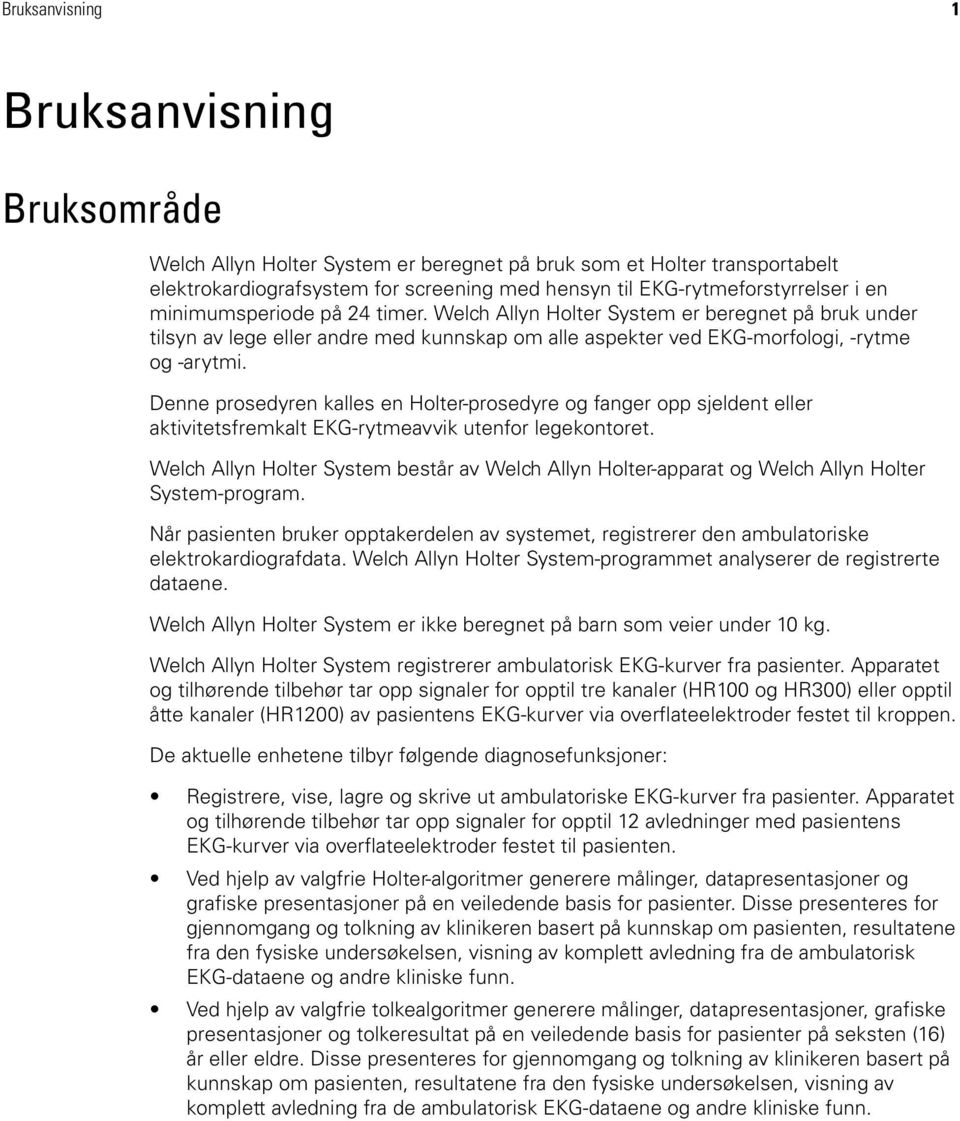 Bruksanvisning 1

Bruksanvisning

Bruksområde

Welch Allyn Holter System er beregnet på bruk som et Holter transportabelt elektrokardiografsystem for screening med hensyn til EKG-rytmeforstyrrelser i en minimumsperiode på 24 timer. Welch Allyn Holter System er beregnet på bruk under tilsyn av lege eller andre med kunnskap om alle aspekter ved EKG-morfologi, -rytme og -arytmi.

Denne prosedyren kalles en Holter-prosedyre og fanger opp sjeldent eller aktivitetsfremkalt EKG-rytmeavvik utenfor legekontoret.

Welch Allyn Holter System består av Welch Allyn Holter-apparat og Welch Allyn Holter System-program.

Når pasienten bruker opptakerdelen av systemet, registrerer den ambulatoriske elektrokardiografdata. Welch Allyn Holter System-programmet analyserer de registrerte dataene.

Welch Allyn Holter System er ikke beregnet på barn som veier under 10 kg.

Welch Allyn Holter System registrerer ambulatorisk EKG-kurver fra pasienter. Apparatet og tilhørende tilbehør tar opp signaler for opptil tre kanaler (HR100 og HR300) eller opptil åtte kanaler (HR1200) av pasientens EKG-kurver via overflateelektroder festet til kroppen.

De aktuelle enhetene tilbyr følgende diagnosefunksjoner:

• Registrere, vise, lagre og skrive ut ambulatoriske EKG-kurver fra pasienter. Apparatet og tilhørende tilbehør tar opp signaler for opptil 12 avledninger med pasientens EKG-kurver via overflateelektroder festet til pasienten.

• Ved hjelp av valgfrie Holter-algoritmer generere målinger, datapresentasjoner og grafiske presentasjoner på en veiledende basis for pasienter. Disse presenteres for gjennomgang og tolkning av klinikeren basert på kunnskap om pasienten, resultatene fra den fysiske undersøkelsen, visning av komplett avledning fra de ambulatorisk EKG-dataene og andre kliniske funn.

• Ved hjelp av valgfrie tolkealgoritmer generere målinger, datapresentasjoner, grafiske presentasjoner og tolkeresultat på en veiledende basis for pasienter på seksten (16) år eller eldre. Disse presenteres for gjennomgang og tolkning av klinikeren basert på kunnskap om pasienten, resultatene fra den fysiske undersøkelsen, visning av komplett avledning fra de ambulatorisk EKG-dataene og andre kliniske funn.